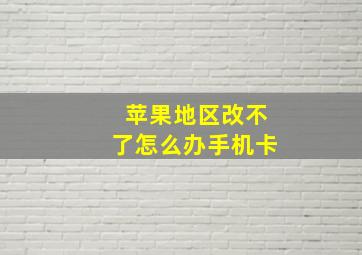 苹果地区改不了怎么办手机卡